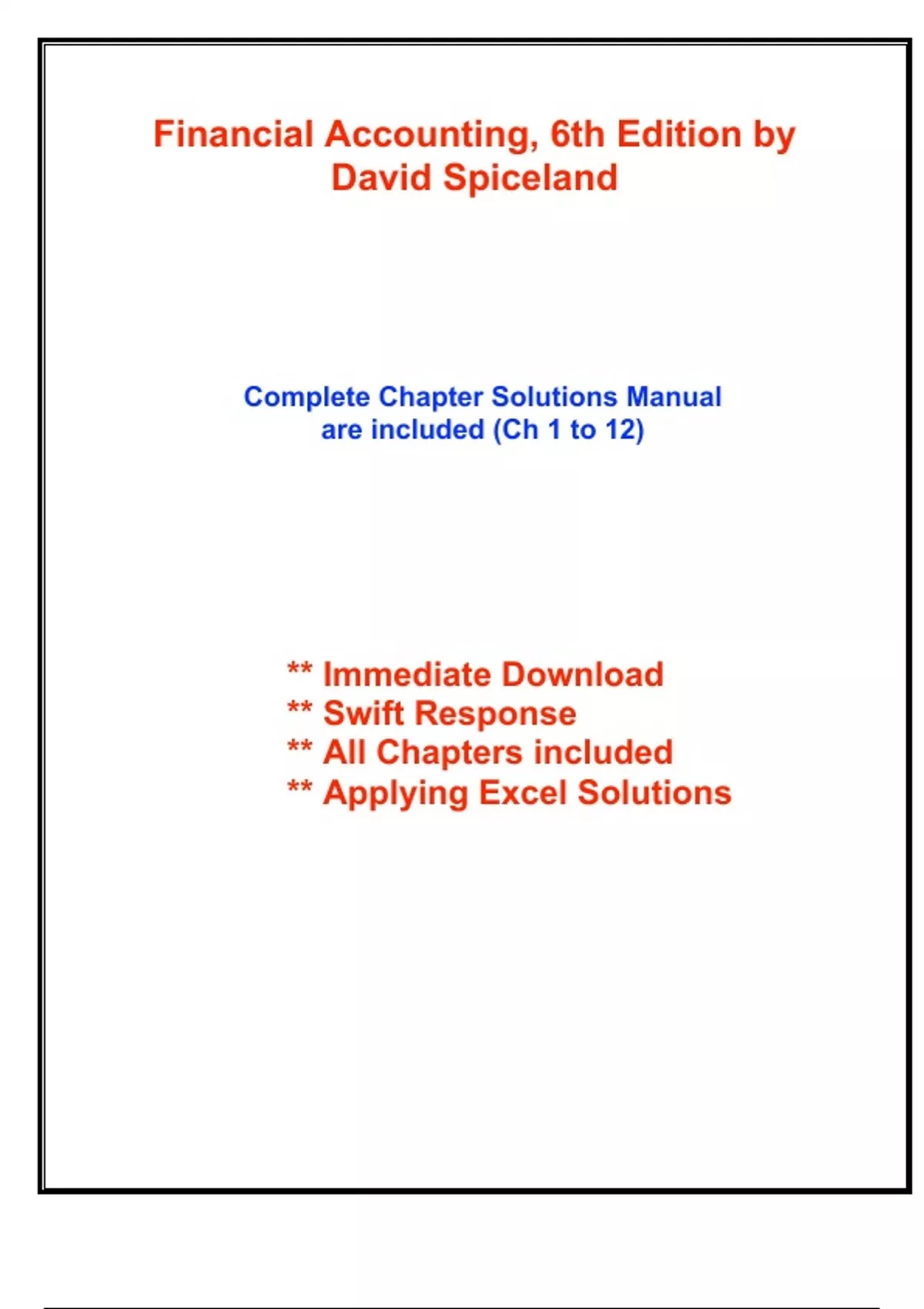 Financial Accounting, 6th Edition by David Spiceland

Complete Chapter Solutions Manual are included (Ch 1 to 12)

** Immediate Download
** Swift Response
** All Chapters included
** Applying Excel Solutions